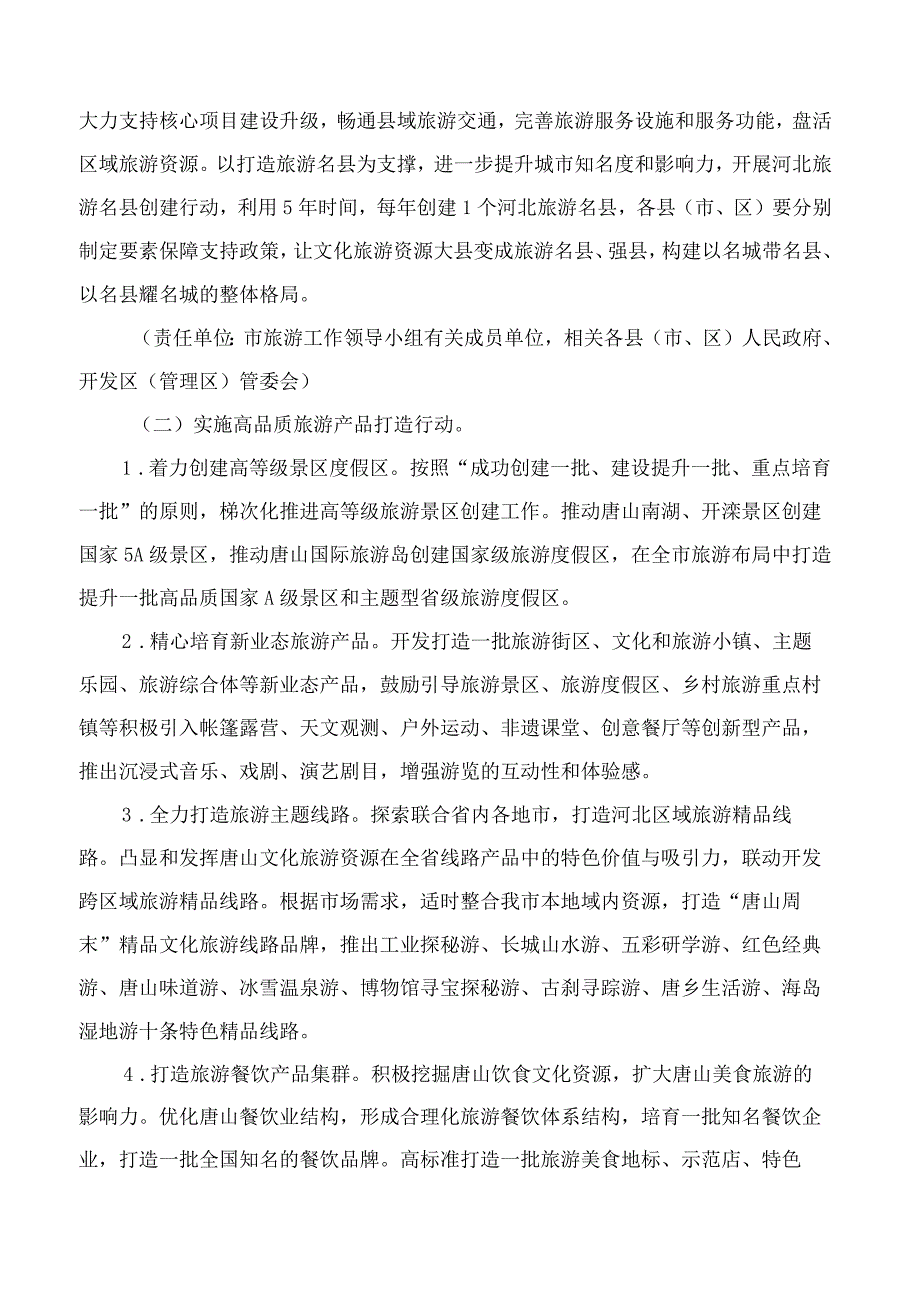 大力支持核心项目建设升级，畅通县域旅游交通，完善旅游服务设施和服务功能，盘活区域旅游资源。以打造旅游名县为支撑，进一步提升城市知名度和影响力，开展河北旅游名县创建行动，利用5年时间，每年创建1个河北旅游名县，各县（市、区）要分别制定要素保障支持政策，让文化旅游资源大县变成旅游名县、强县，构建以名城带名县、以名县耀名城的整体格局。

（责任单位：市旅游工作领导小组有关成员单位，相关各县（市、区）人民政府、开发区（管理区）管委会）

（二）实施高品质旅游产品打造行动。

1．着力创建高等级景区度假区。按照“成功创建一批、建设提升一批、重点培育一批”的原则，梯次化推进高等级旅游景区创建工作。推动唐山南湖、开滦景区创建国家5A级景区，推动唐山国际旅游岛创建国家级旅游度假区，在全市旅游布局中打造提升一批高品质国家A级景区和主题型省级旅游度假区。

2．精心培育新业态旅游产品。开发打造一批旅游街区、文化和旅游小镇、主题乐园、旅游综合体等新业态产品，鼓励引导旅游景区、旅游度假区、乡村旅游重点村镇等积极引入帐篷露营、天文观测、户外运动、非遗课堂、创意餐厅等创新型产品，推出沉浸式音乐、戏剧、演艺剧目，增强游览的互动性和体验感。

3．全力打造旅游主题线路。探索联合省内各地市，打造河北区域旅游精品线路。凸显和发挥唐山文化旅游资源在全省线路产品中的特色价值与吸引力，联动开发跨区域旅游精品线路。根据市场需求，适时整合我市本地域内资源，打造“唐山周末”精品文化旅游线路品牌，推出工业探秘游、长城山水游、五彩研学游、红色经典游、唐山味道游、冰雪温泉游、博物馆寻宝探秘游、古刹寻踪游、唐乡生活游、海岛湿地游十条特色精品线路。

4．打造旅游餐饮产品集群。积极挖掘唐山饮食文化资源，扩大唐山美食旅游的影响力。优化唐山餐饮业结构，形成合理化旅游餐饮体系结构，培育一批知名餐饮企业，打造一批全国知名的餐饮品牌。高标准打造一批旅游美食地标、示范店、特色